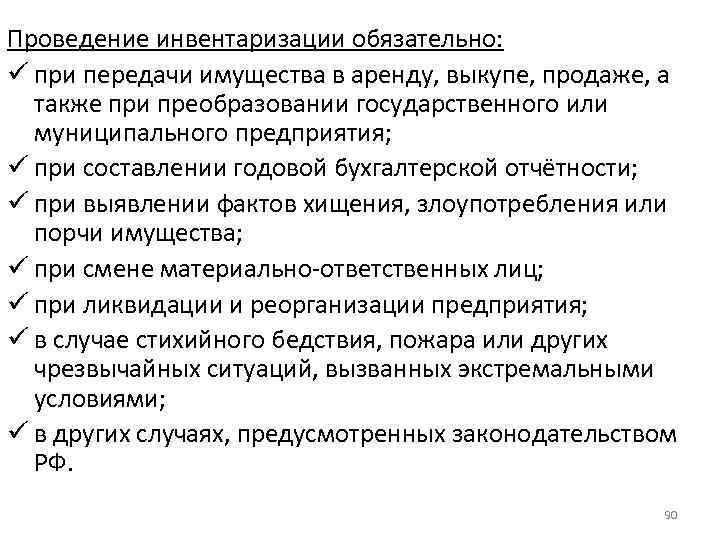 Проведение инвентаризации обязательно:

✓ при передачи имущества в аренду, выкупе, продаже, а также при преобразовании государственного или муниципального предприятия;

✓ при составлении годовой бухгалтерской отчётности;

✓ при выявлении фактов хищения, злоупотребления или порчи имущества;

✓ при смене материально-ответственных лиц;

✓ при ликвидации и реорганизации предприятия;

✓ в случае стихийного бедствия, пожара или других чрезвычайных ситуаций, вызванных экстремальными условиями;

✓ в других случаях, предусмотренных законодательством РФ.

90